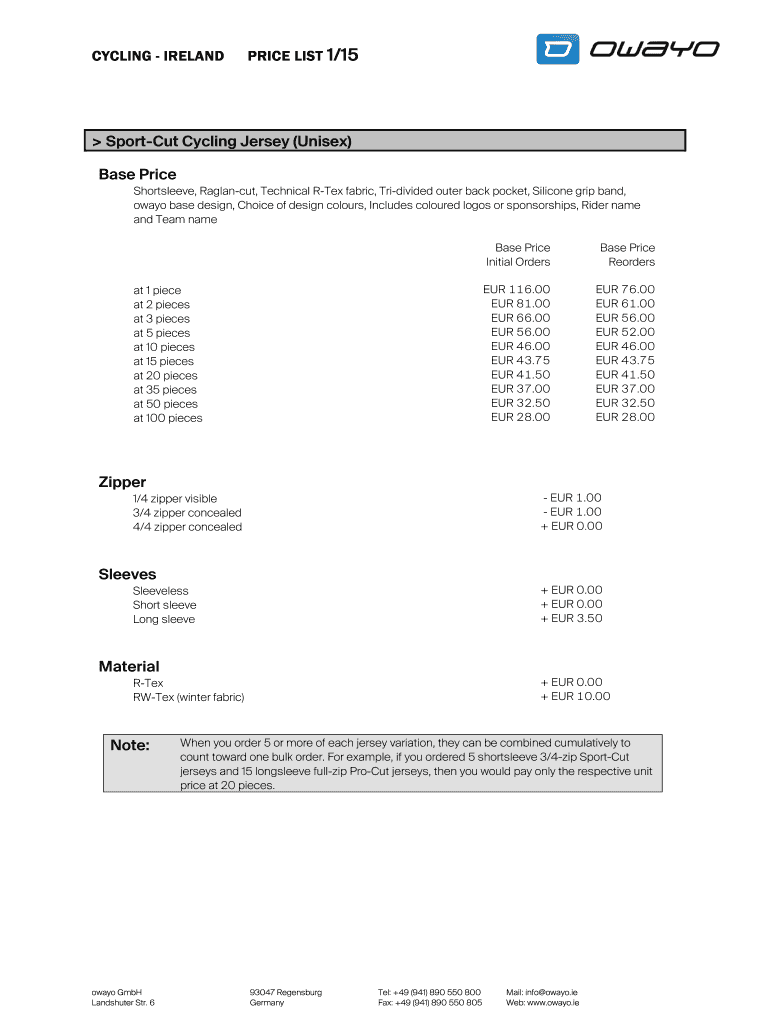 CYCLING - IRELAND PRICE LIST 1/15

owayo

> Sport-Cut Cycling Jersey (Unisex)

Base Price

Shortsleeve, Raglan-cut, Technical R-Tex fabric, Tri-divided outer back pocket, Silicone grip band, owayo base design, Choice of design colours, Includes coloured logos or sponsorships, Rider name and Team name

| | Base Price Initial Orders | Base Price Reorders |
|---|---|---|
| at 1 piece | EUR 116.00 | EUR 76.00 |
| at 2 pieces | EUR 81.00 | EUR 61.00 |
| at 3 pieces | EUR 66.00 | EUR 56.00 |
| at 5 pieces | EUR 56.00 | EUR 52.00 |
| at 10 pieces | EUR 46.00 | EUR 46.00 |
| at 15 pieces | EUR 43.75 | EUR 43.75 |
| at 20 pieces | EUR 41.50 | EUR 41.50 |
| at 35 pieces | EUR 37.00 | EUR 37.00 |
| at 50 pieces | EUR 32.50 | EUR 32.50 |
| at 100 pieces | EUR 28.00 | EUR 28.00 |

Zipper

| | |
|---|---|
| 1/4 zipper visible | - EUR 1.00 |
| 3/4 zipper concealed | - EUR 1.00 |
| 4/4 zipper concealed | + EUR 0.00 |

Sleeves

| | |
|---|---|
| Sleeveless | + EUR 0.00 |
| Short sleeve | + EUR 0.00 |
| Long sleeve | + EUR 3.50 |

Material

| | |
|---|---|
| R-Tex | + EUR 0.00 |
| RW-Tex (winter fabric) | + EUR 10.00 |

Note: When you order 5 or more of each jersey variation, they can be combined cumulatively to count toward one bulk order. For example, if you ordered 5 shortsleeve 3/4-zip Sport-Cut jerseys and 15 longsleeve full-zip Pro-Cut jerseys, then you would pay only the respective unit price at 20 pieces.

owayo GmbH
Landshuter Str. 6

93047 Regensburg
Germany

Tel: +49 (941) 890 550 800
Fax: +49 (941) 890 550 805

Mail: info@owayo.ie
Web: www.owayo.ie